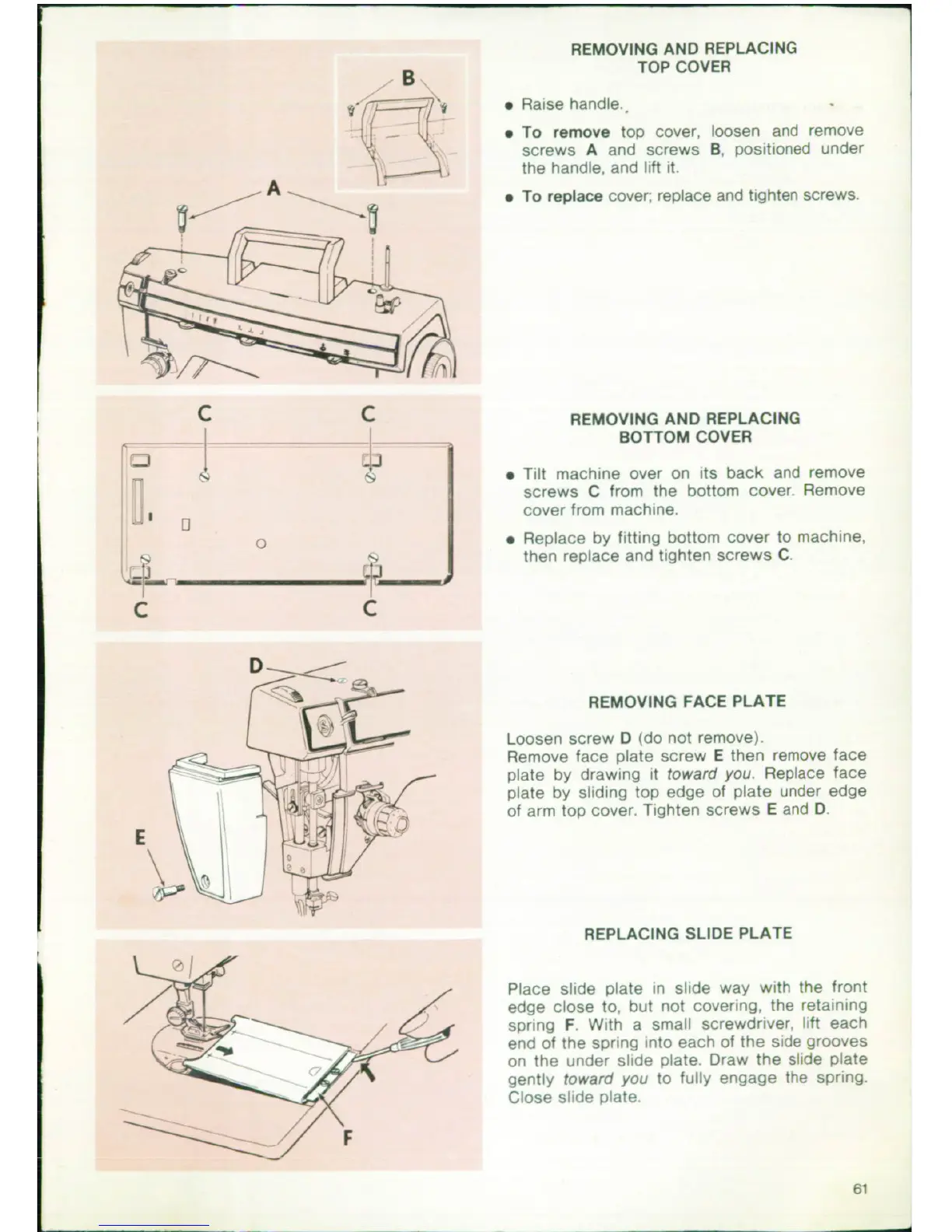 B

A

C C

C C

D

E

F

REMOVING AND REPLACING TOP COVER

• Raise handle.

• To remove top cover, loosen and remove screws A and screws B, positioned under the handle, and lift it.

• To replace cover; replace and tighten screws.

REMOVING AND REPLACING BOTTOM COVER

• Tilt machine over on its back and remove screws C from the bottom cover. Remove cover from machine.

• Replace by fitting bottom cover to machine, then replace and tighten screws C.

REMOVING FACE PLATE

Loosen screw D (do not remove).
Remove face plate screw E then remove face plate by drawing it toward you. Replace face plate by sliding top edge of plate under edge of arm top cover. Tighten screws E and D.

REPLACING SLIDE PLATE

Place slide plate in slide way with the front edge close to, but not covering, the retaining spring F. With a small screwdriver, lift each end of the spring into each of the side grooves on the under slide plate. Draw the slide plate gently toward you to fully engage the spring. Close slide plate.

61